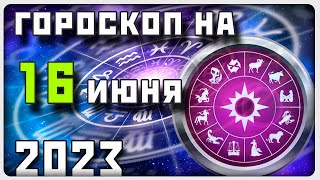 ГОРОСКОП НА
16 ИЮНЯ
2023